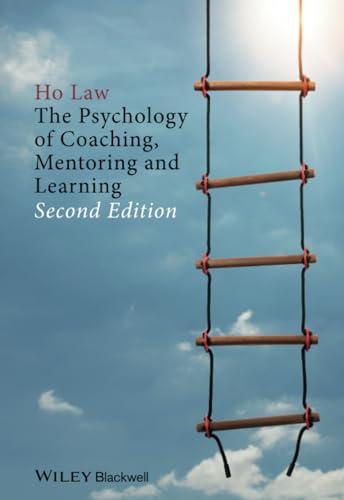 Ho Law
The Psychology of Coaching, Mentoring and Learning
Second Edition

WILEY Blackwell